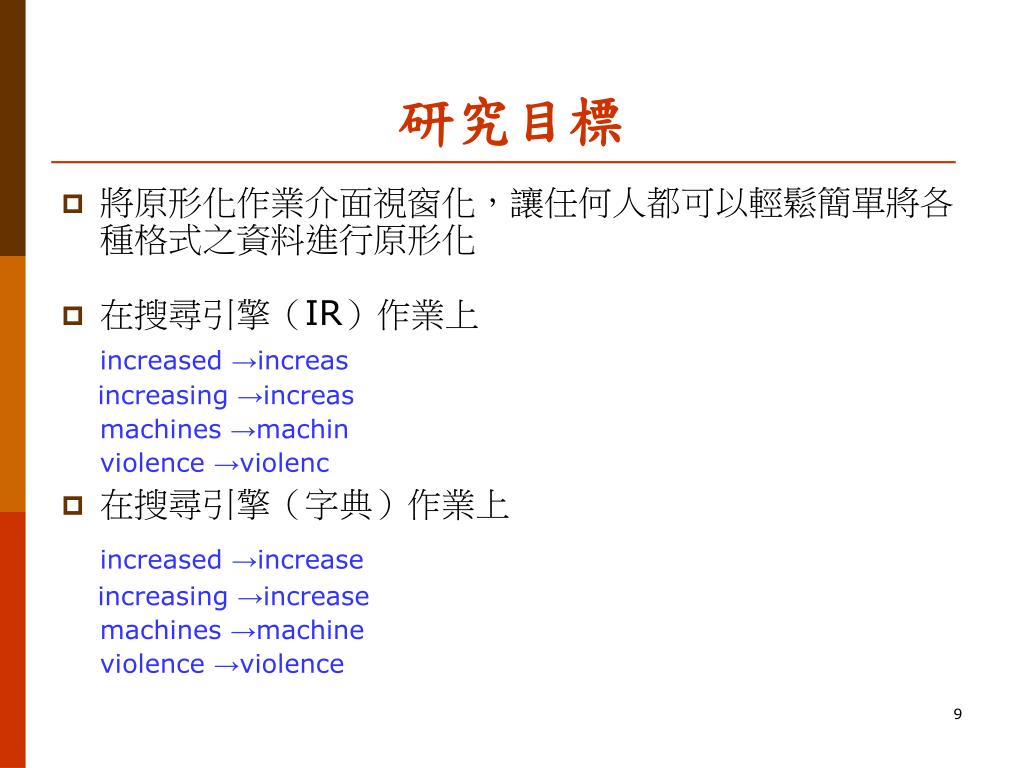 研究目標

將原形化作業介面視窗化，讓任何人都可以輕鬆簡單將各種格式之資料進行原形化

在搜尋引擎（IR）作業上

increased →increas
increasing →increas
machines →machin
violence →violenc

在搜尋引擎（字典）作業上

increased →increase
increasing →increase
machines →machine
violence →violence

9